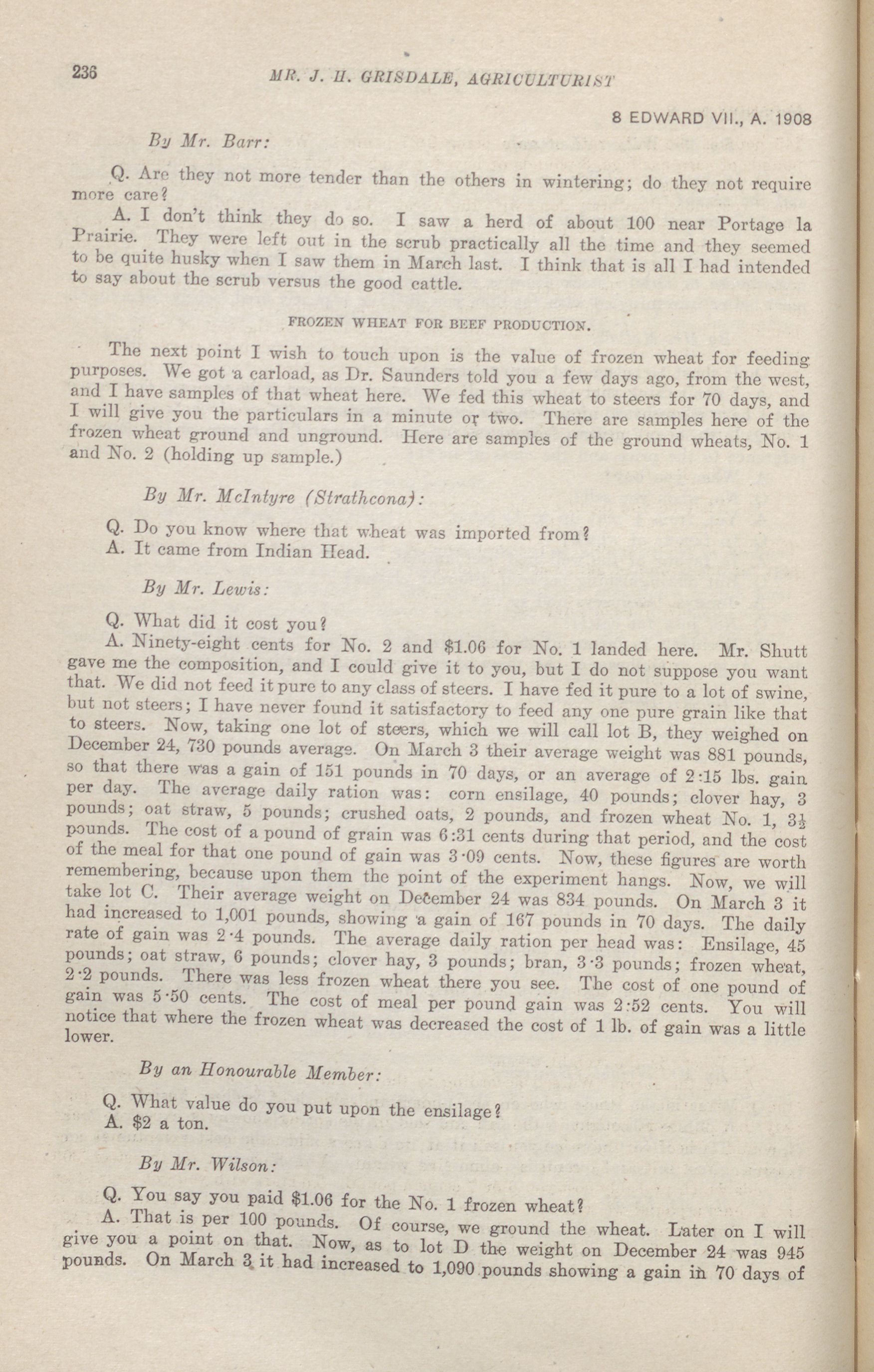 236 MR. J. H. GRISDALE, AGRICULTURIST

8 EDWARD VII., A. 1908

By Mr. Barr:

Q. Are they not more tender than the others in wintering; do they not require more care?

A. I don't think they do so. I saw a herd of about 100 near Portage la Prairie. They were left out in the scrub practically all the time and they seemed to be quite husky when I saw them in March last. I think that is all I had intended to say about the scrub versus the good cattle.

FROZEN WHEAT FOR BEEF PRODUCTION.

The next point I wish to touch upon is the value of frozen wheat for feeding purposes. We got a carload, as Dr. Saunders told you a few days ago, from the west, and I have samples of that wheat here. We fed this wheat to steers for 70 days, and I will give you the particulars in a minute or two. There are samples here of the frozen wheat ground and unground. Here are samples of the ground wheats, No. 1 and No. 2 (holding up sample.)

By Mr. McIntyre (Strathcona):

Q. Do you know where that wheat was imported from?
A. It came from Indian Head.

By Mr. Lewis:

Q. What did it cost you?
A. Ninety-eight cents for No. 2 and $1.06 for No. 1 landed here. Mr. Shutt gave me the composition, and I could give it to you, but I do not suppose you want that. We did not feed it pure to any class of steers. I have fed it pure to a lot of swine, but not steers; I have never found it satisfactory to feed any one pure grain like that to steers. Now, taking one lot of steers, which we will call lot B, they weighed on December 24, 730 pounds average. On March 3 their average weight was 881 pounds, so that there was a gain of 151 pounds in 70 days, or an average of 2·15 lbs. gain per day. The average daily ration was: corn ensilage, 40 pounds; clover hay, 3 pounds; oat straw, 5 pounds; crushed oats, 2 pounds, and frozen wheat No. 1, $3\frac{1}{2}$ pounds. The cost of a pound of grain was 6·31 cents during that period, and the cost of the meal for that one pound of gain was 3·09 cents. Now, these figures are worth remembering, because upon them the point of the experiment hangs. Now, we will take lot C. Their average weight on December 24 was 834 pounds. On March 3 it had increased to 1,001 pounds, showing a gain of 167 pounds in 70 days. The daily rate of gain was 2·4 pounds. The average daily ration per head was: Ensilage, 45 pounds; oat straw, 6 pounds; clover hay, 3 pounds; bran, 3·3 pounds; frozen wheat, 2·2 pounds. There was less frozen wheat there you see. The cost of one pound of gain was 5·50 cents. The cost of meal per pound gain was 2·52 cents. You will notice that where the frozen wheat was decreased the cost of 1 lb. of gain was a little lower.

By an Honourable Member:

Q. What value do you put upon the ensilage?
A. $2 a ton.

By Mr. Wilson:

Q. You say you paid $1.06 for the No. 1 frozen wheat?
A. That is per 100 pounds. Of course, we ground the wheat. Later on I will give you a point on that. Now, as to lot D the weight on December 24 was 945 pounds. On March 3 it had increased to 1,090 pounds showing a gain in 70 days of